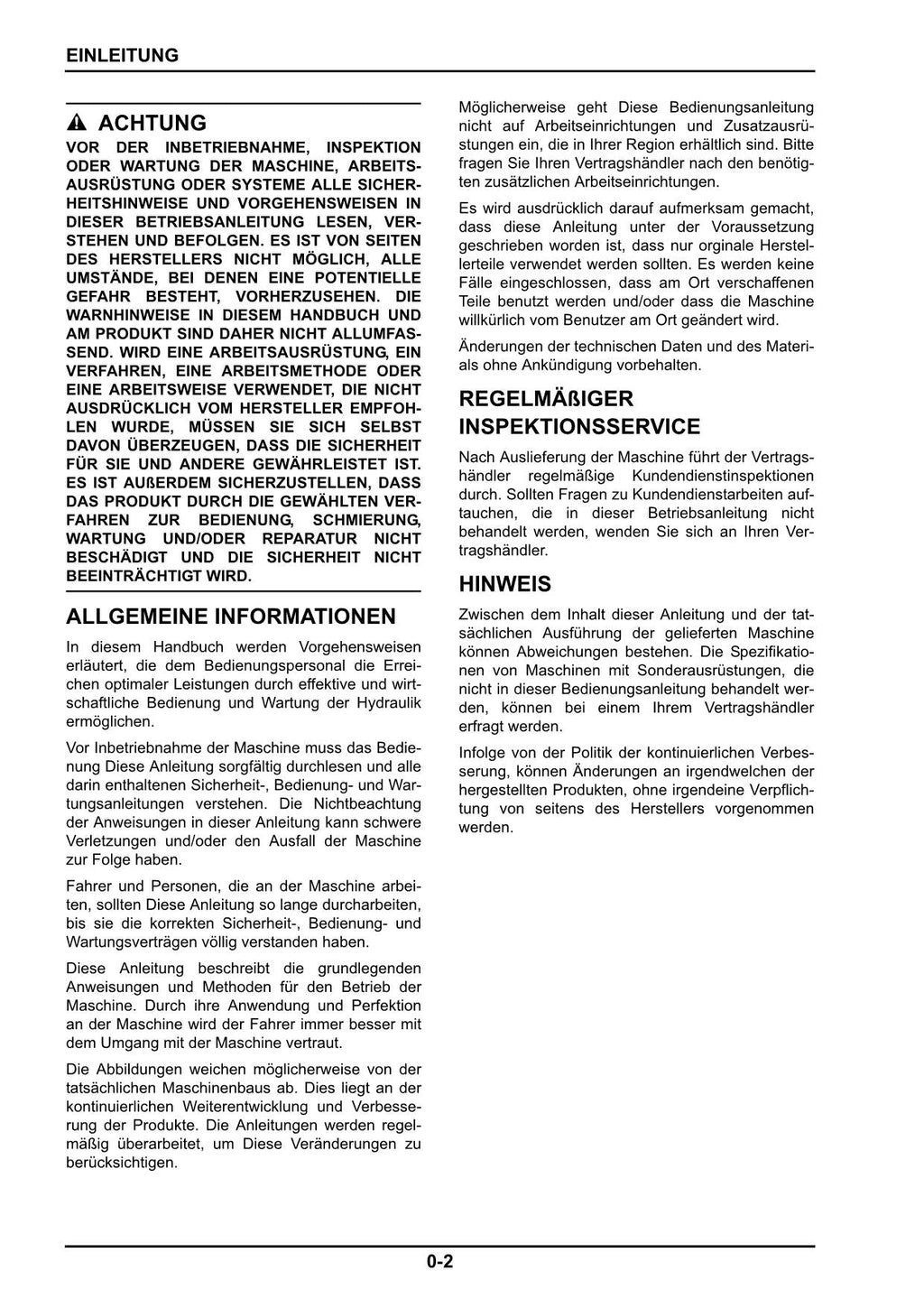 EINLEITUNG

ACHTUNG

VOR DER INBETRIEBNAHME, INSPEKTION ODER WARTUNG DER MASCHINE, ARBEITSAUSRÜSTUNG ODER SYSTEME ALLE SICHERHEITSHINWEISE UND VORGEHENSWEISEN IN DIESER BETRIEBSANLEITUNG LESEN, VERSTEHEN UND BEFOLGEN. ES IST VON SEITEN DES HERSTELLERS NICHT MÖGLICH, ALLE UMSTÄNDE, BEI DENEN EINE POTENTIELLE GEFAHR BESTEHT, VORHERZUSEHEN. DIE WARNHINWEISE IN DIESEM HANDBUCH UND AM PRODUKT SIND DAHER NICHT ALLUMFASSEND. WIRD EINE ARBEITSAUSRÜSTUNG, EIN VERFAHREN, EINE ARBEITSMETHODE ODER EINE ARBEITSWEISE VERWENDET, DIE NICHT AUSDRÜCKLICH VOM HERSTELLER EMPFOHLEN WURDE, MÜSSEN SIE SICH SELBST DAVON ÜBERZEUGEN, DASS DIE SICHERHEIT FÜR SIE UND ANDERE GEWÄHRLEISTET IST. ES IST AUßERDEM SICHERZUSTELLEN, DASS DAS PRODUKT DURCH DIE GEWÄHLTEN VERFAHREN ZUR BEDIENUNG, SCHMIERUNG, WARTUNG UND/ODER REPARATUR NICHT BESCHÄDIGT UND DIE SICHERHEIT NICHT BEEINTRÄCHTIGT WIRD.

ALLGEMEINE INFORMATIONEN

In diesem Handbuch werden Vorgehensweisen erläutert, die dem Bedienungspersonal die Erreichen optimaler Leistungen durch effektive und wirtschaftliche Bedienung und Wartung der Hydraulik ermöglichen.

Vor Inbetriebnahme der Maschine muss das Bedienung Diese Anleitung sorgfältig durchlesen und alle darin enthaltenen Sicherheit-, Bedienung- und Wartungsanleitungen verstehen. Die Nichtbeachtung der Anweisungen in dieser Anleitung kann schwere Verletzungen und/oder den Ausfall der Maschine zur Folge haben.

Fahrer und Personen, die an der Maschine arbeiten, sollten Diese Anleitung so lange durcharbeiten, bis sie die korrekten Sicherheit-, Bedienung- und Wartungsverträgen völlig verstanden haben.

Diese Anleitung beschreibt die grundlegenden Anweisungen und Methoden für den Betrieb der Maschine. Durch ihre Anwendung und Perfektion an der Maschine wird der Fahrer immer besser mit dem Umgang mit der Maschine vertraut.

Die Abbildungen weichen möglicherweise von der tatsächlichen Maschinenbaus ab. Dies liegt an der kontinuierlichen Weiterentwicklung und Verbesserung der Produkte. Die Anleitungen werden regelmäßig überarbeitet, um Diese Veränderungen zu berücksichtigen.

Möglicherweise geht Diese Bedienungsanleitung nicht auf Arbeitseinrichtungen und Zusatzausrüstungen ein, die in Ihrer Region erhältlich sind. Bitte fragen Sie Ihren Vertragshändler nach den benötigten zusätzlichen Arbeitseinrichtungen.

Es wird ausdrücklich darauf aufmerksam gemacht, dass diese Anleitung unter der Voraussetzung geschrieben worden ist, dass nur orginale Herstellerteile verwendet werden sollten. Es werden keine Fälle eingeschlossen, dass am Ort verschaffenen Teile benutzt werden und/oder dass die Maschine willkürlich vom Benutzer am Ort geändert wird.

Änderungen der technischen Daten und des Materials ohne Ankündigung vorbehalten.

REGELMÄßIGER INSPEKTIONSSERVICE

Nach Auslieferung der Maschine führt der Vertragshändler regelmäßige Kundendienstinspektionen durch. Sollten Fragen zu Kundendienstarbeiten auftauchen, die in dieser Betriebsanleitung nicht behandelt werden, wenden Sie sich an Ihren Vertragshändler.

HINWEIS

Zwischen dem Inhalt dieser Anleitung und der tatsächlichen Ausführung der gelieferten Maschine können Abweichungen bestehen. Die Spezifikationen von Maschinen mit Sonderausrüstungen, die nicht in dieser Bedienungsanleitung behandelt werden, können bei einem Ihrem Vertragshändler erfragt werden.

Infolge von der Politik der kontinuierlichen Verbesserung, können Änderungen an irgendwelchen der hergestellten Produkten, ohne irgendeine Verpflichtung von seitens des Herstellers vorgenommen werden.

0-2